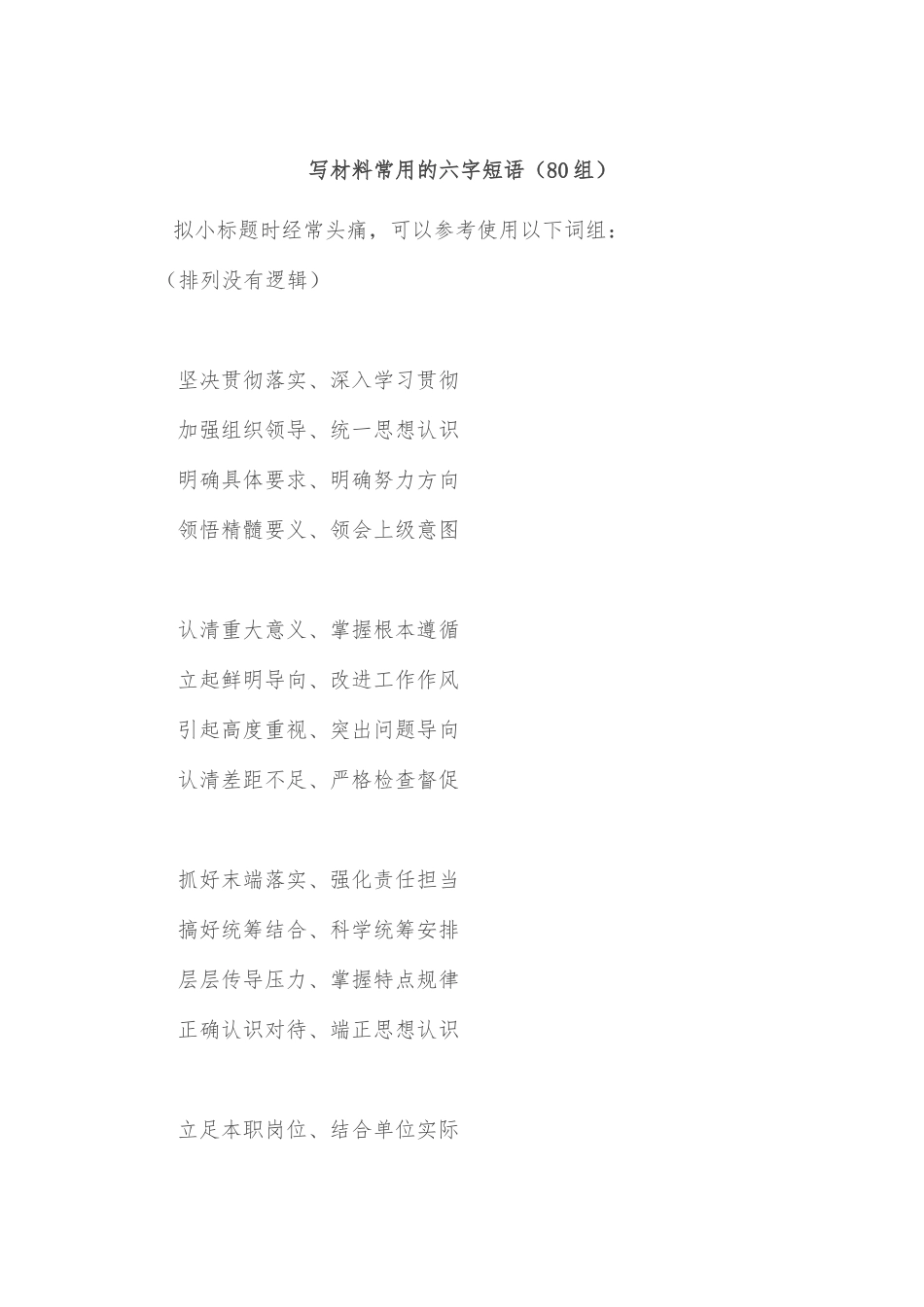 写材料常用的六字短语（80组）

拟小标题时经常头痛，可以参考使用以下词组：（排列没有逻辑）

坚决贯彻落实、深入学习贯彻

加强组织领导、统一思想认识

明确具体要求、明确努力方向

领悟精髓要义、领会上级意图

认清重大意义、掌握根本遵循

立起鲜明导向、改进工作作风

引起高度重视、突出问题导向

认清差距不足、严格检查督促

抓好末端落实、强化责任担当

搞好统筹结合、科学统筹安排

层层传导压力、掌握特点规律

正确认识对待、端正思想认识

立足本职岗位、结合单位实际